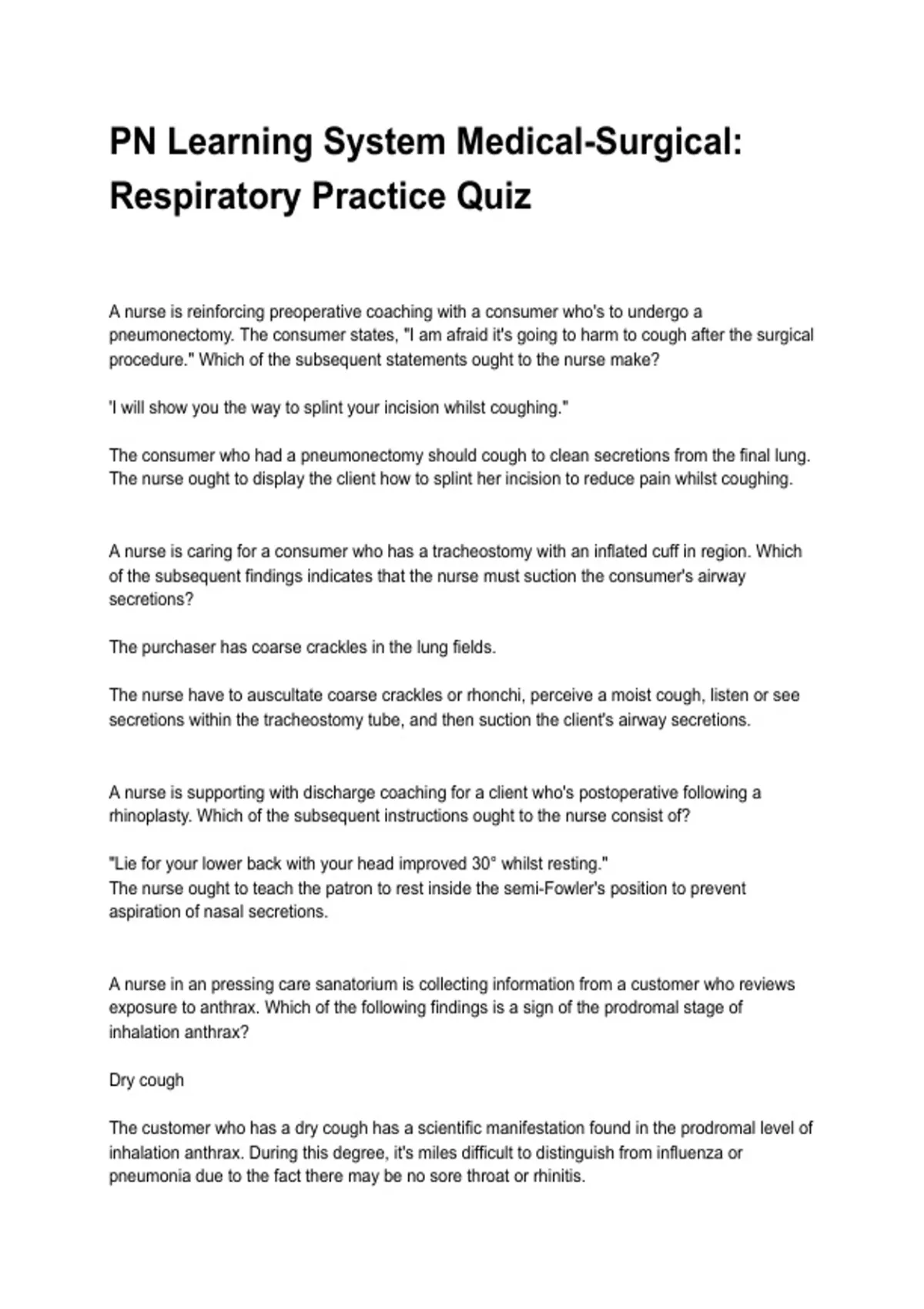 PN Learning System Medical-Surgical: Respiratory Practice Quiz

A nurse is reinforcing preoperative coaching with a consumer who's to undergo a pneumonectomy. The consumer states, "I am afraid it's going to harm to cough after the surgical procedure." Which of the subsequent statements ought to the nurse make?

'I will show you the way to splint your incision whilst coughing."

The consumer who had a pneumonectomy should cough to clean secretions from the final lung. The nurse ought to display the client how to splint her incision to reduce pain whilst coughing.

A nurse is caring for a consumer who has a tracheostomy with an inflated cuff in region. Which of the subsequent findings indicates that the nurse must suction the consumer's airway secretions?

The purchaser has coarse crackles in the lung fields.

The nurse have to auscultate coarse crackles or rhonchi, perceive a moist cough, listen or see secretions within the tracheostomy tube, and then suction the client's airway secretions.

A nurse is supporting with discharge coaching for a client who's postoperative following a rhinoplasty. Which of the subsequent instructions ought to the nurse consist of?

"Lie for your lower back with your head improved 30° whilst resting."
The nurse ought to teach the patron to rest inside the semi-Fowler's position to prevent aspiration of nasal secretions.

A nurse in an pressing care sanatorium is collecting information from a customer who reviews exposure to anthrax. Which of the following findings is a sign of the prodromal stage of inhalation anthrax?

Dry cough

The customer who has a dry cough has a scientific manifestation found in the prodromal level of inhalation anthrax. During this degree, it's miles difficult to distinguish from influenza or pneumonia due to the fact there may be no sore throat or rhinitis.